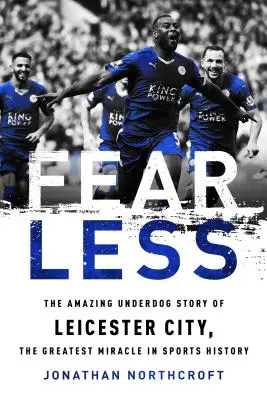 KING POWER

KING POWER

KING POWER

KING POWER

FEAR
LESS

THE AMAZING UNDERDOG STORY OF
LEICESTER CITY,
THE GREATEST MIRACLE IN SPORTS HISTORY

JONATHAN NORTHCROFT